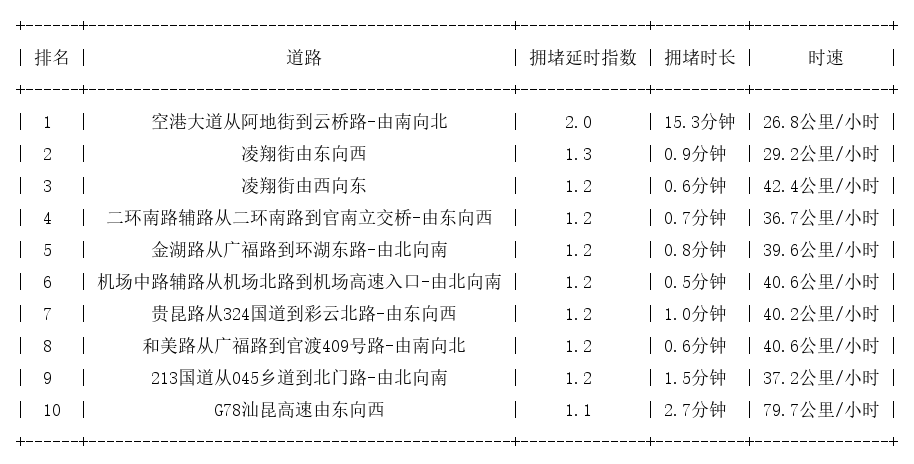 | 排名 | 道路 | 拥堵延时指数 | 拥堵时长 | 时速 |
|---|---|---|---|---|
| 1 | 空港大道从阿地街到云桥路-由南向北 | 2.0 | 15.3分钟 | 26.8公里/小时 |
| 2 | 凌翔街由东向西 | 1.3 | 0.9分钟 | 29.2公里/小时 |
| 3 | 凌翔街由西向东 | 1.2 | 0.6分钟 | 42.4公里/小时 |
| 4 | 二环南路辅路从二环南路到官南立交桥-由东向西 | 1.2 | 0.7分钟 | 36.7公里/小时 |
| 5 | 金湖路从广福路到环湖东路-由北向南 | 1.2 | 0.8分钟 | 39.6公里/小时 |
| 6 | 机场中路辅路从机场北路到机场高速入口-由北向南 | 1.2 | 0.5分钟 | 40.6公里/小时 |
| 7 | 贵昆路从324国道到彩云北路-由东向西 | 1.2 | 1.0分钟 | 40.2公里/小时 |
| 8 | 和美路从广福路到官渡409号路-由南向北 | 1.2 | 0.6分钟 | 40.6公里/小时 |
| 9 | 213国道从045乡道到北门路-由北向南 | 1.2 | 1.5分钟 | 37.2公里/小时 |
| 10 | G78汕昆高速由东向西 | 1.1 | 2.7分钟 | 79.7公里/小时 |